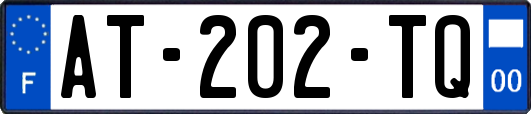 F
AT-202-TQ
00